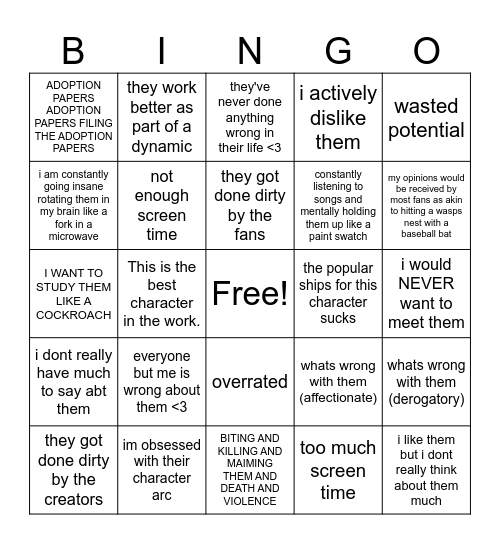 | B | I | N | G | O |
|---|---|---|---|---|
| ADOPTION PAPERS ADOPTION PAPERS FILING THE ADOPTION PAPERS | they work better as part of a dynamic | they've never done anything wrong in their life <3 | i actively dislike them | wasted potential |
| i am constantly going insane rotating them in my brain like a fork in a microwave | not enough screen time | they got done dirty by the fans | constantly listening to songs and mentally holding them up like a paint swatch | my opinions would be received by most fans as akin to hitting a wasps nest with a baseball bat |
| I WANT TO STUDY THEM LIKE A COCKROACH | This is the best character in the work. | Free! | the popular ships for this character sucks | i would NEVER want to meet them |
| i dont really have much to say abt them | everyone but me is wrong about them <3 | overrated | whats wrong with them (affectionate) | whats wrong with them (derogatory) |
| they got done dirty by the creators | im obsessed with their character arc | BITING AND KILLING AND MAIMING THEM AND DEATH AND VIOLENCE | too much screen time | i like them but i dont really think about them much |